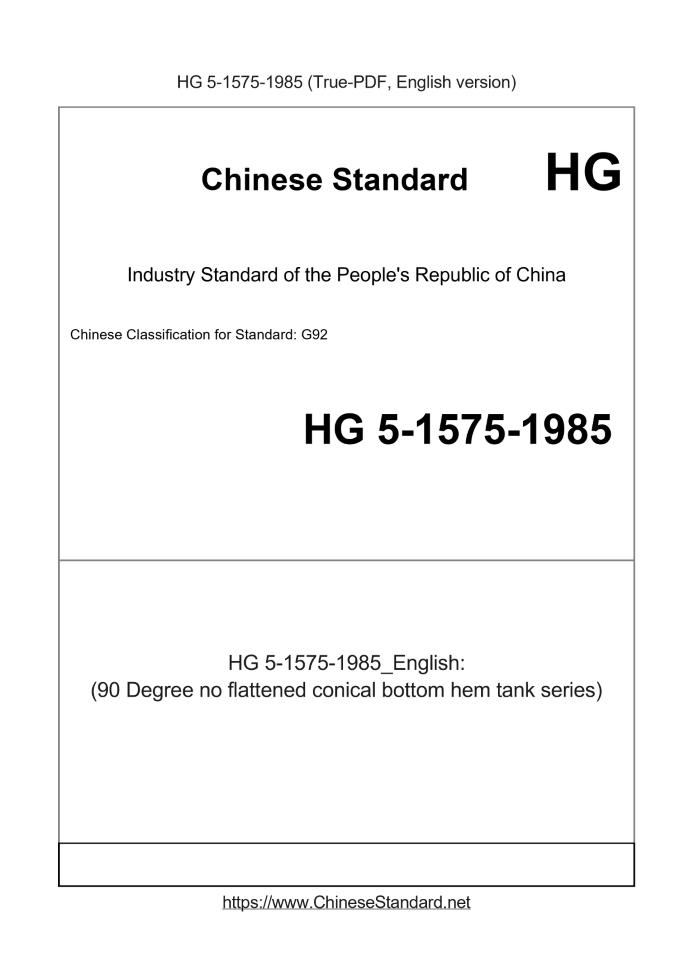 HG 5-1575-1985 (True-PDF, English version)

Chinese Standard HG

Industry Standard of the People's Republic of China

Chinese Classification for Standard: G92

HG 5-1575-1985

HG 5-1575-1985_English:
(90 Degree no flattened conical bottom hem tank series)

https://www.ChineseStandard.net